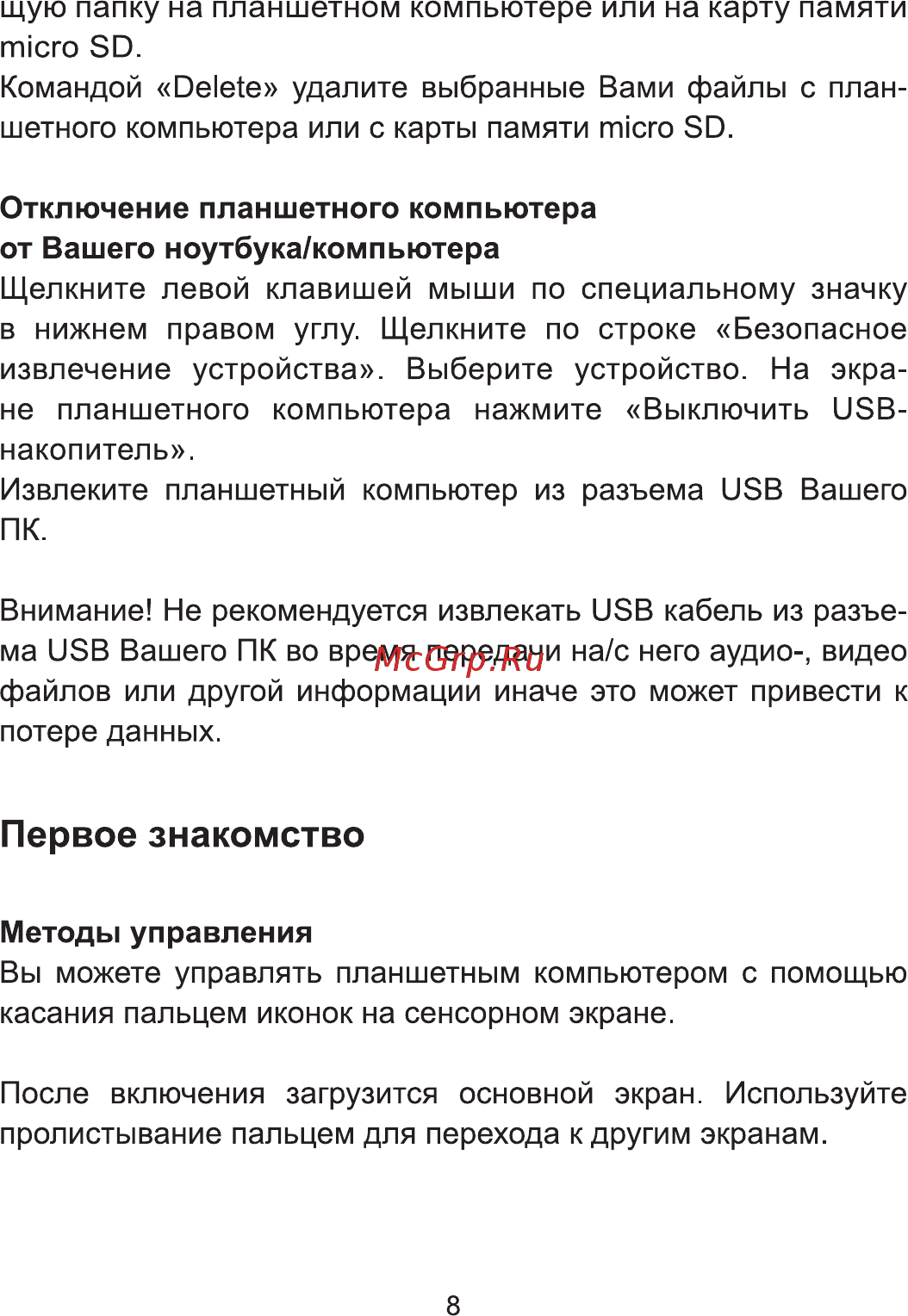 щую папку на планшетном компьютере или на карту памяти micro SD.
Командой «Delete» удалите выбранные Вами файлы с планшетного компьютера или с карты памяти micro SD.

Отключение планшетного компьютера
от Вашего ноутбука/компьютера
Щелкните левой клавишей мыши по специальному значку в нижнем правом углу. Щелкните по строке «Безопасное извлечение устройства». Выберите устройство. На экране планшетного компьютера нажмите «Выключить USB-накопитель».
Извлеките планшетный компьютер из разъема USB Вашего ПК.

Внимание! Не рекомендуется извлекать USB кабель из разъема USB Вашего ПК во время передачи на/с него аудио-, видео файлов или другой информации иначе это может привести к потере данных.

McGrp.Ru

Первое знакомство

Методы управления
Вы можете управлять планшетным компьютером с помощью касания пальцем иконок на сенсорном экране.

После включения загрузится основной экран. Используйте пролистывание пальцем для перехода к другим экранам.

8